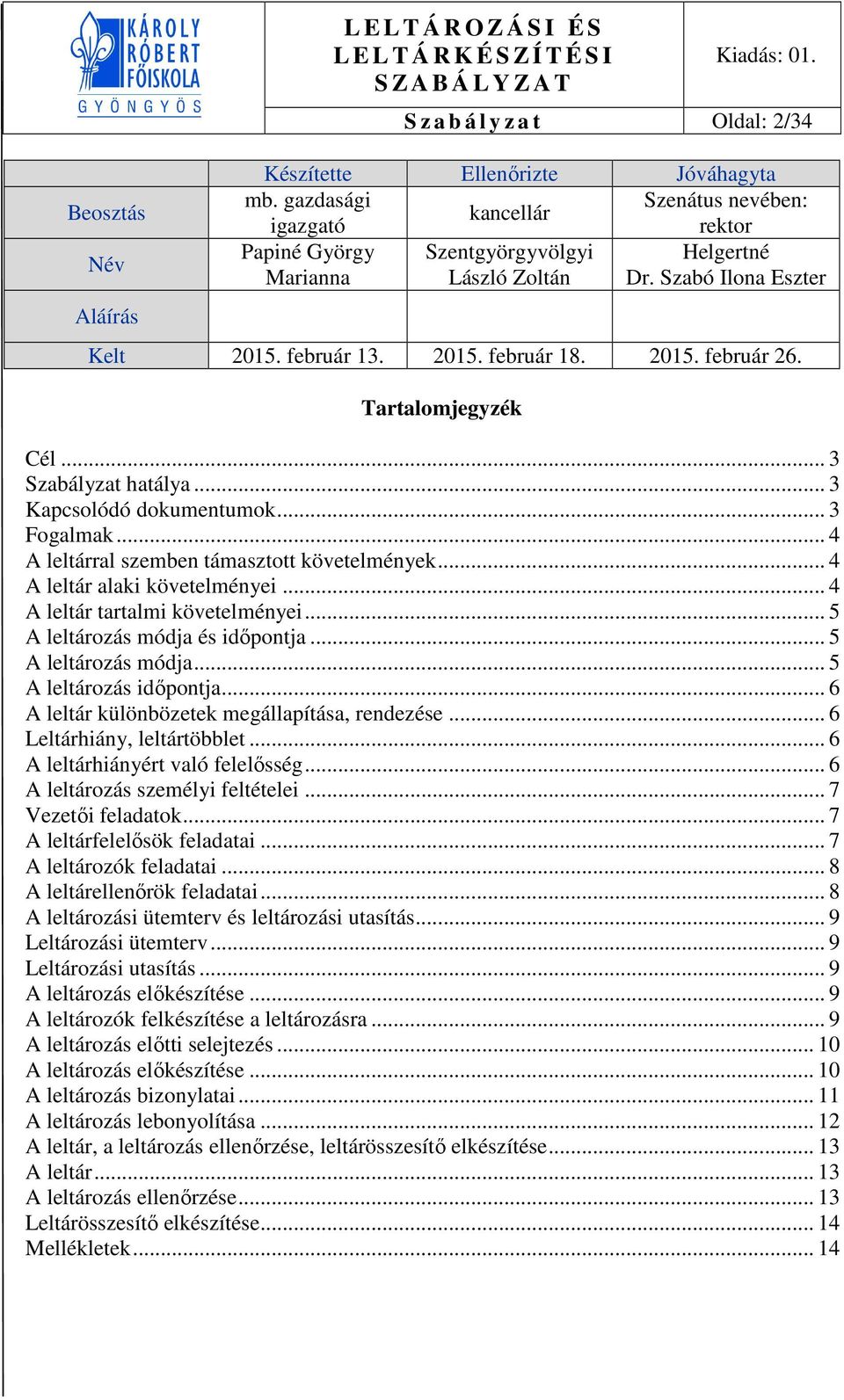 KÁROLY RÓBERT FŐISKOLA GYÖNGYÖS

LELTÁROZÁSI ÉS LELTÁRKÉSZÍTÉSI SZABÁLYZAT

Kiadás: 01.

Szabályzat

Oldal: 2/34

| | Készítette | Ellenőrizte | Jóváhagyta |
|---|---|---|---|
| Beosztás | mb. gazdasági igazgató | kancellár | Szenátus nevében: rektor |
| Név | Papiné György Marianna | Szentgyörgyvölgyi László Zoltán | Helgertné Dr. Szabó Ilona Eszter |
| Aláírás | | | |
| Kelt | 2015. február 13. | 2015. február 18. | 2015. február 26. |

Tartalomjegyzék

Cél ... 3
Szabályzat hatálya ... 3
Kapcsolódó dokumentumok ... 3
Fogalmak ... 4
A leltárral szemben támasztott követelmények ... 4
A leltár alaki követelményei ... 4
A leltár tartalmi követelményei ... 5
A leltározás módja és időpontja ... 5
A leltározás módja ... 5
A leltározás időpontja ... 6
A leltár különbözetek megállapítása, rendezése ... 6
Leltárhiány, leltártöbblet ... 6
A leltárhiányért való felelősség ... 6
A leltározás személyi feltételei ... 7
Vezetői feladatok ... 7
A leltárfelelősök feladatai ... 7
A leltározók feladatai ... 8
A leltárellenőrök feladatai ... 8
A leltározási ütemterv és leltározási utasítás ... 9
Leltározási ütemterv ... 9
Leltározási utasítás ... 9
A leltározás előkészítése ... 9
A leltározók felkészítése a leltározásra ... 9
A leltározás előtti selejtezés ... 10
A leltározás előkészítése ... 10
A leltározás bizonylatai ... 11
A leltározás lebonyolítása ... 12
A leltár, a leltározás ellenőrzése, leltárösszesítő elkészítése ... 13
A leltár ... 13
A leltározás ellenőrzése ... 13
Leltárösszesítő elkészítése ... 14
Mellékletek ... 14